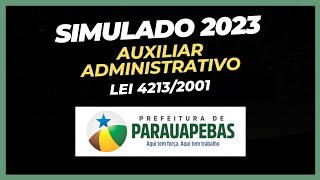 SIMULADO 2023
AUXILIAR ADMINISTRATIVO
LEI 4213/2001

PREFEITURA DE
PARAUAPEBAS
Aqui tem força. Aqui tem trabalho